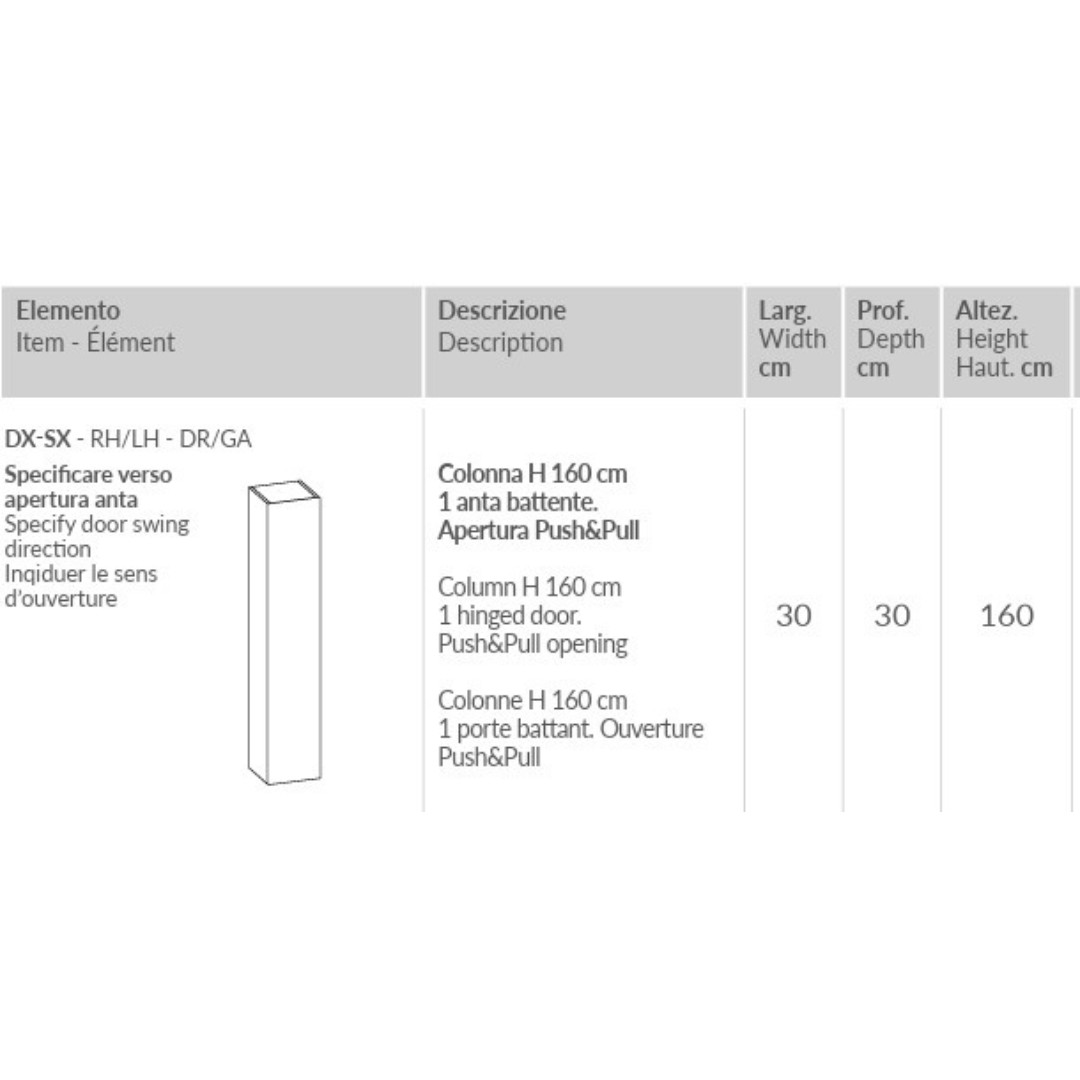 | Elemento Item - Élément | Descrizione Description | Larg. Width cm | Prof. Depth cm | Altez. Height Haut. cm |
|---|---|---|---|---|
| DX-SX - RH/LH - DR/GA Specificare verso apertura anta Specify door swing direction Inqiduer le sens d'ouverture | Colonna H 160 cm 1 anta battente. Apertura Push&Pull Column H 160 cm 1 hinged door. Push&Pull opening Colonne H 160 cm 1 porte battant. Ouverture Push&Pull | 30 | 30 | 160 |